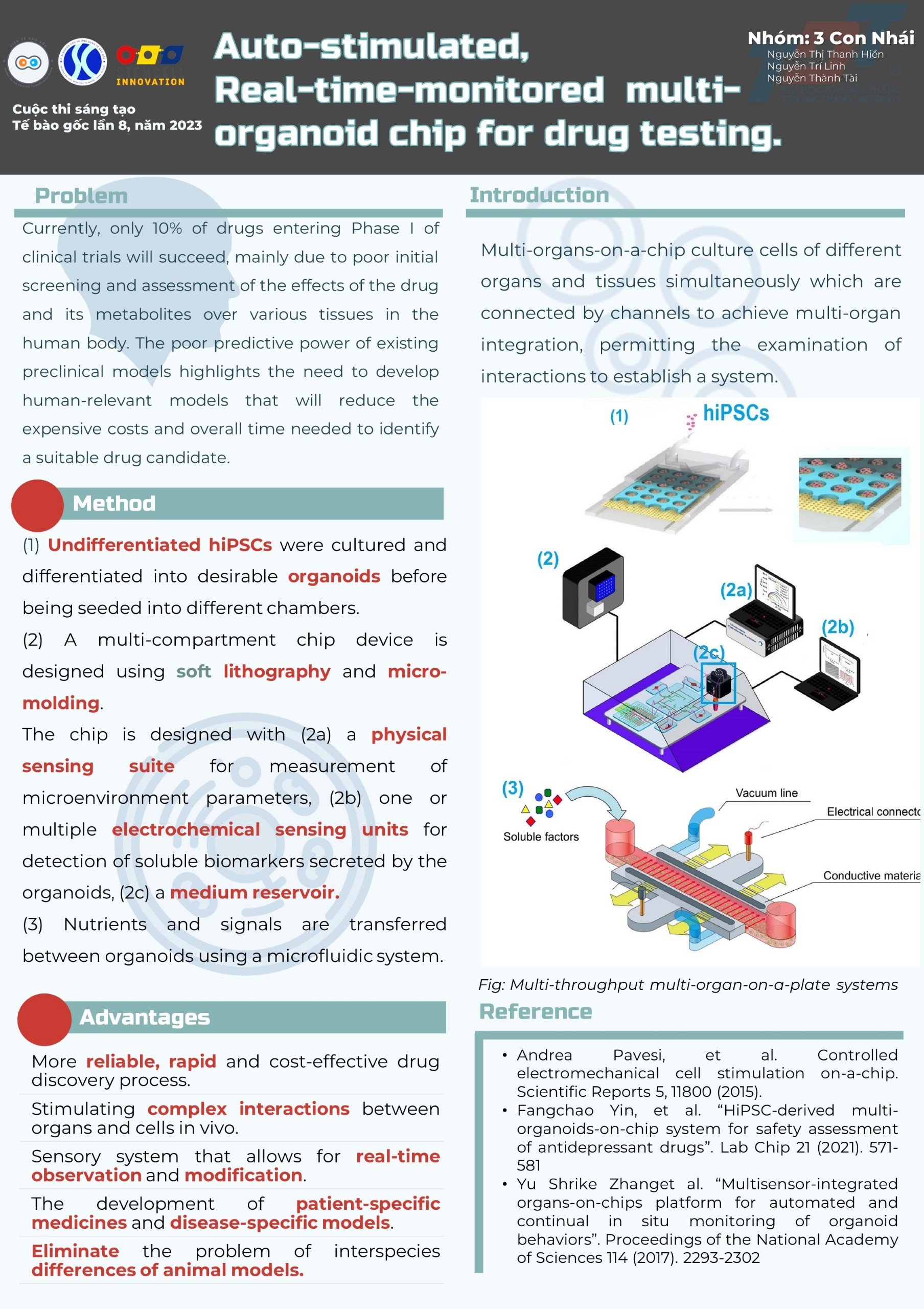 INNOVATION

Cuộc thi sáng tạo
Tế bào gốc lần 8, năm 2023

Auto-stimulated, Real-time-monitored multi-organoid chip for drug testing.

Nhóm: 3 Con Nhái
Nguyễn Thị Thanh Hiền
Nguyễn Trí Linh
Nguyễn Thành Tài

Problem

Currently, only 10% of drugs entering Phase I of clinical trials will succeed, mainly due to poor initial screening and assessment of the effects of the drug and its metabolites over various tissues in the human body. The poor predictive power of existing preclinical models highlights the need to develop human-relevant models that will reduce the expensive costs and overall time needed to identify a suitable drug candidate.

Method

(1) Undifferentiated hiPSCs were cultured and differentiated into desirable organoids before being seeded into different chambers.

(2) A multi-compartment chip device is designed using soft lithography and micro-molding.

The chip is designed with (2a) a physical sensing suite for measurement of microenvironment parameters, (2b) one or multiple electrochemical sensing units for detection of soluble biomarkers secreted by the organoids, (2c) a medium reservoir.

(3) Nutrients and signals are transferred between organoids using a microfluidic system.

Advantages

More reliable, rapid and cost-effective drug discovery process.

Stimulating complex interactions between organs and cells in vivo.

Sensory system that allows for real-time observation and modification.

The development of patient-specific medicines and disease-specific models.

Eliminate the problem of interspecies differences of animal models.

Introduction

Multi-organs-on-a-chip culture cells of different organs and tissues simultaneously which are connected by channels to achieve multi-organ integration, permitting the examination of interactions to establish a system.

(1) hiPSCs
(2) (2a) (2b) (2c)
(3) Soluble factors
Vacuum line
Electrical connecto
Conductive materia

Fig: Multi-throughput multi-organ-on-a-plate systems

Reference

• Andrea Pavesi, et al. Controlled electromechanical cell stimulation on-a-chip. Scientific Reports 5, 11800 (2015).
• Fangchao Yin, et al. “HiPSC-derived multi-organoids-on-chip system for safety assessment of antidepressant drugs”. Lab Chip 21 (2021). 571-581
• Yu Shrike Zhanget al. “Multisensor-integrated organs-on-chips platform for automated and continual in situ monitoring of organoid behaviors”. Proceedings of the National Academy of Sciences 114 (2017). 2293-2302